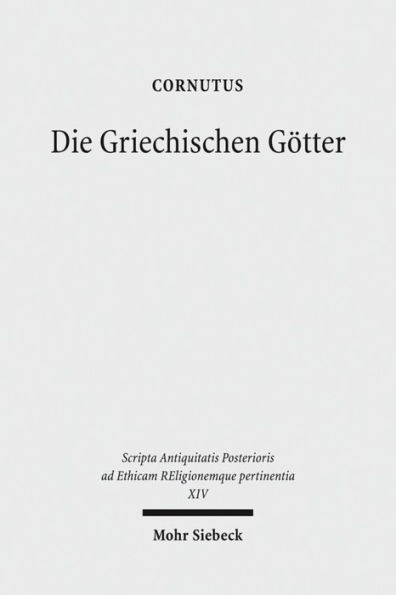 CORNUTUS

Die Griechischen Götter

Scripta Antiquitatis Posterioris ad Ethicam REligionemque pertinentia
XIV

Mohr Siebeck